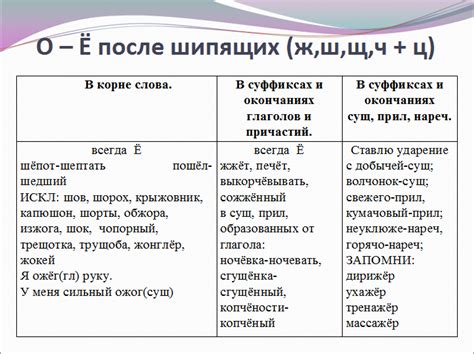 О – Ё после шипящих (ж,ш,щ,ч + ц)

| В корне слова. | В суффиксах и окончаниях глаголов и причастий. | В суффиксах и окончаниях сущ, прил, нареч. |
|---|---|---|
| всегда Ё шёпот-шептать пошёл-шедший ИСКЛ: шов, шорох, крыжовник, капюшон, шорты, обжора, изжога, шок, чопорный, трещотка, трущоба, жонглёр, жокей Я ожёг(гл) руку. У меня сильный ожог(сущ) | всегда Ё жжёт, печёт, выкорчёвывать, сожжённый в сущ, прил, образованных от глагола: ночёвка-ночевать, сгущёнка-сгущённый, копчёности-копчёный | Ставлю ударение с добычей-сущ; волчонок-сущ; свежего-прил, кумачовый-прил; неуклюже-нареч, горячо-нареч; ЗАПОМНИ: дирижёр ухажёр тренажёр массажёр |